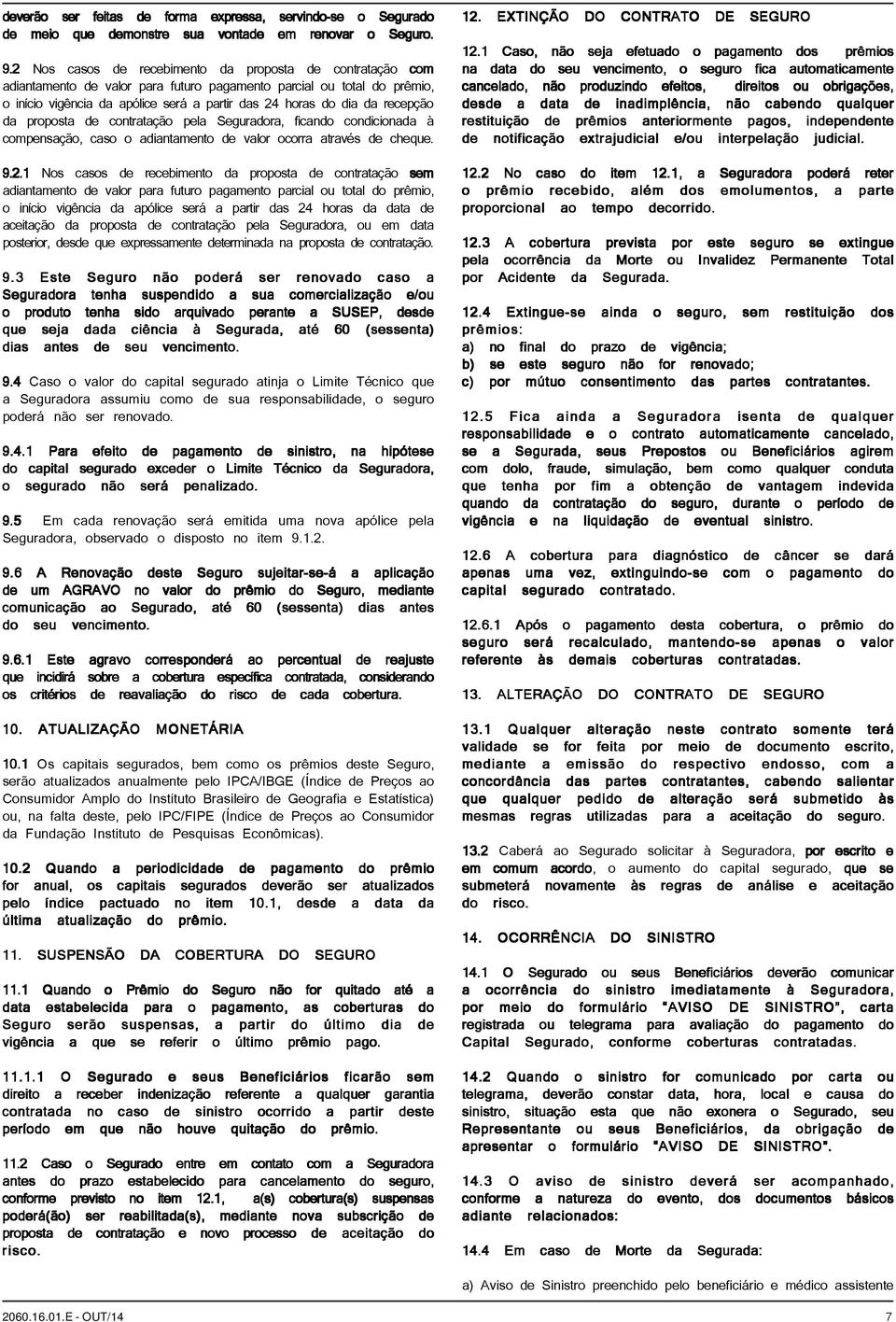 deverão ser feitas de forma expressa, servindo-se o Segurado de meio que demonstre sua vontade em renovar o Seguro.

9.2 Nos casos de recebimento da proposta de contratação com adiantamento de valor para futuro pagamento parcial ou total do prêmio, o início vigência da apólice será a partir das 24 horas do dia da recepção da proposta de contratação pela Seguradora, ficando condicionada à compensação, caso o adiantamento de valor ocorra através de cheque.

9.2.1 Nos casos de recebimento da proposta de contratação sem adiantamento de valor para futuro pagamento parcial ou total do prêmio, o início vigência da apólice será a partir das 24 horas da data de aceitação da proposta de contratação pela Seguradora, ou em data posterior, desde que expressamente determinada na proposta de contratação.

9.3 Este Seguro não poderá ser renovado caso a Seguradora tenha suspendido a sua comercialização e/ou o produto tenha sido arquivado perante a SUSEP, desde que seja dada ciência à Segurada, até 60 (sessenta) dias antes de seu vencimento.

9.4 Caso o valor do capital segurado atinja o Limite Técnico que a Seguradora assumiu como de sua responsabilidade, o seguro poderá não ser renovado.

9.4.1 Para efeito de pagamento de sinistro, na hipótese do capital segurado exceder o Limite Técnico da Seguradora, o segurado não será penalizado.

9.5 Em cada renovação será emitida uma nova apólice pela Seguradora, observado o disposto no item 9.1.2.

9.6 A Renovação deste Seguro sujeitar-se-á a aplicação de um AGRAVO no valor do prêmio do Seguro, mediante comunicação ao Segurado, até 60 (sessenta) dias antes do seu vencimento.

9.6.1 Este agravo corresponderá ao percentual de reajuste que incidirá sobre a cobertura específica contratada, considerando os critérios de reavaliação do risco de cada cobertura.

10. ATUALIZAÇÃO MONETÁRIA

10.1 Os capitais segurados, bem como os prêmios deste Seguro, serão atualizados anualmente pelo IPCA/IBGE (Índice de Preços ao Consumidor Amplo do Instituto Brasileiro de Geografia e Estatística) ou, na falta deste, pelo IPC/FIPE (Índice de Preços ao Consumidor da Fundação Instituto de Pesquisas Econômicas).

10.2 Quando a periodicidade de pagamento do prêmio for anual, os capitais segurados deverão ser atualizados pelo índice pactuado no item 10.1, desde a data da última atualização do prêmio.

11. SUSPENSÃO DA COBERTURA DO SEGURO

11.1 Quando o Prêmio do Seguro não for quitado até a data estabelecida para o pagamento, as coberturas do Seguro serão suspensas, a partir do último dia de vigência a que se referir o último prêmio pago.

11.1.1 O Segurado e seus Beneficiários ficarão sem direito a receber indenização referente a qualquer garantia contratada no caso de sinistro ocorrido a partir deste período em que não houve quitação do prêmio.

11.2 Caso o Segurado entre em contato com a Seguradora antes do prazo estabelecido para cancelamento do seguro, conforme previsto no item 12.1, a(s) cobertura(s) suspensas poderá(ão) ser reabilitada(s), mediante nova subscrição de proposta de contratação e novo processo de aceitação do risco.

12. EXTINÇÃO DO CONTRATO DE SEGURO

12.1 Caso, não seja efetuado o pagamento dos prêmios na data do seu vencimento, o seguro fica automaticamente cancelado, não produzindo efeitos, direitos ou obrigações, desde a data de inadimplência, não cabendo qualquer restituição de prêmios anteriormente pagos, independente de notificação extrajudicial e/ou interpelação judicial.

12.2 No caso do item 12.1, a Seguradora poderá reter o prêmio recebido, além dos emolumentos, a parte proporcional ao tempo decorrido.

12.3 A cobertura prevista por este seguro se extingue pela ocorrência da Morte ou Invalidez Permanente Total por Acidente da Segurada.

12.4 Extingue-se ainda o seguro, sem restituição dos prêmios:
a) no final do prazo de vigência;
b) se este seguro não for renovado;
c) por mútuo consentimento das partes contratantes.

12.5 Fica ainda a Seguradora isenta de qualquer responsabilidade e o contrato automaticamente cancelado, se a Segurada, seus Prepostos ou Beneficiários agirem com dolo, fraude, simulação, bem como qualquer conduta que tenha por fim a obtenção de vantagem indevida quando da contratação do seguro, durante o período de vigência e na liquidação de eventual sinistro.

12.6 A cobertura para diagnóstico de câncer se dará apenas uma vez, extinguindo-se com o pagamento do capital segurado contratado.

12.6.1 Após o pagamento desta cobertura, o prêmio do seguro será recalculado, mantendo-se apenas o valor referente às demais coberturas contratadas.

13. ALTERAÇÃO DO CONTRATO DE SEGURO

13.1 Qualquer alteração neste contrato somente terá validade se for feita por meio de documento escrito, mediante a emissão do respectivo endosso, com a concordância das partes contratantes, cabendo salientar que qualquer pedido de alteração será submetido às mesmas regras utilizadas para a aceitação do seguro.

13.2 Caberá ao Segurado solicitar à Seguradora, por escrito e em comum acordo, o aumento do capital segurado, que se submeterá novamente às regras de análise e aceitação do risco.

14. OCORRÊNCIA DO SINISTRO

14.1 O Segurado ou seus Beneficiários deverão comunicar a ocorrência do sinistro imediatamente à Seguradora, por meio do formulário "AVISO DE SINISTRO", carta registrada ou telegrama para avaliação do pagamento do Capital Segurado, conforme coberturas contratadas.

14.2 Quando o sinistro for comunicado por carta ou telegrama, deverão constar data, hora, local e causa do sinistro, situação esta que não exonera o Segurado, seu Representante ou seus Beneficiários, da obrigação de apresentar o formulário "AVISO DE SINISTRO".

14.3 O aviso de sinistro deverá ser acompanhado, conforme a natureza do evento, dos documentos básicos adiante relacionados:

14.4 Em caso de Morte da Segurada:

a) Aviso de Sinistro preenchido pelo beneficiário e médico assistente

2060.16.01.E - OUT/14

7